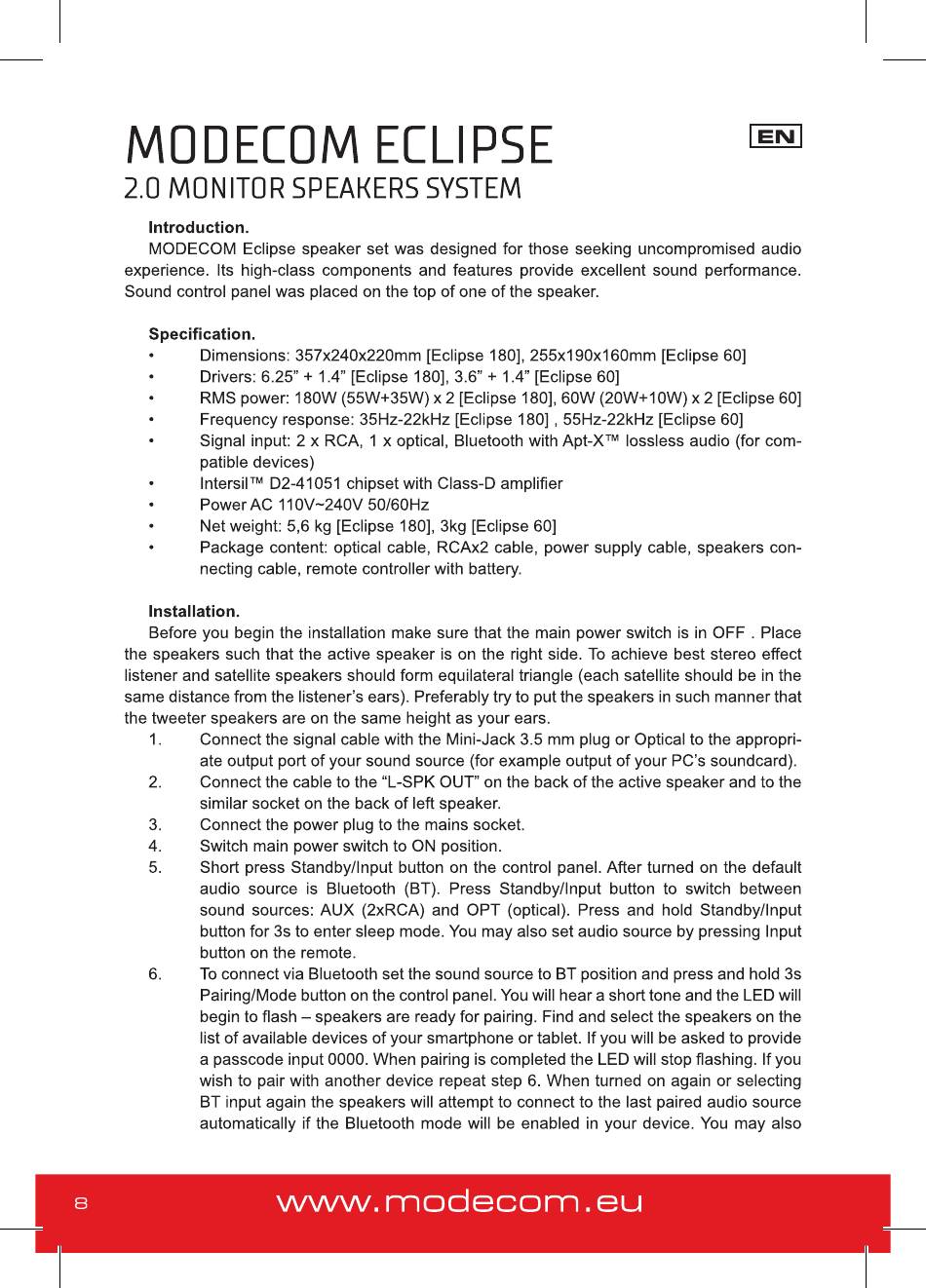 MODECOM ECLIPSE

EN

2.0 MONITOR SPEAKERS SYSTEM

Introduction.

MODECOM Eclipse speaker set was designed for those seeking uncompromised audio experience. Its high-class components and features provide excellent sound performance. Sound control panel was placed on the top of one of the speaker.

Specification.

• Dimensions: 357x240x220mm [Eclipse 180], 255x190x160mm [Eclipse 60]
• Drivers: 6.25” + 1.4” [Eclipse 180], 3.6” + 1.4” [Eclipse 60]
• RMS power: 180W (55W+35W) x 2 [Eclipse 180], 60W (20W+10W) x 2 [Eclipse 60]
• Frequency response: 35Hz-22kHz [Eclipse 180] , 55Hz-22kHz [Eclipse 60]
• Signal input: 2 x RCA, 1 x optical, Bluetooth with Apt-X™ lossless audio (for compatible devices)
• Intersil™ D2-41051 chipset with Class-D amplifier
• Power AC 110V~240V 50/60Hz
• Net weight: 5,6 kg [Eclipse 180], 3kg [Eclipse 60]
• Package content: optical cable, RCAx2 cable, power supply cable, speakers connecting cable, remote controller with battery.

Installation.

Before you begin the installation make sure that the main power switch is in OFF . Place the speakers such that the active speaker is on the right side. To achieve best stereo effect listener and satellite speakers should form equilateral triangle (each satellite should be in the same distance from the listener’s ears). Preferably try to put the speakers in such manner that the tweeter speakers are on the same height as your ears.

1. Connect the signal cable with the Mini-Jack 3.5 mm plug or Optical to the appropriate output port of your sound source (for example output of your PC’s soundcard).
2. Connect the cable to the “L-SPK OUT” on the back of the active speaker and to the similar socket on the back of left speaker.
3. Connect the power plug to the mains socket.
4. Switch main power switch to ON position.
5. Short press Standby/Input button on the control panel. After turned on the default audio source is Bluetooth (BT). Press Standby/Input button to switch between sound sources: AUX (2xRCA) and OPT (optical). Press and hold Standby/Input button for 3s to enter sleep mode. You may also set audio source by pressing Input button on the remote.
6. To connect via Bluetooth set the sound source to BT position and press and hold 3s Pairing/Mode button on the control panel. You will hear a short tone and the LED will begin to flash – speakers are ready for pairing. Find and select the speakers on the list of available devices of your smartphone or tablet. If you will be asked to provide a passcode input 0000. When pairing is completed the LED will stop flashing. If you wish to pair with another device repeat step 6. When turned on again or selecting BT input again the speakers will attempt to connect to the last paired audio source automatically if the Bluetooth mode will be enabled in your device. You may also

8 www.modecom.eu